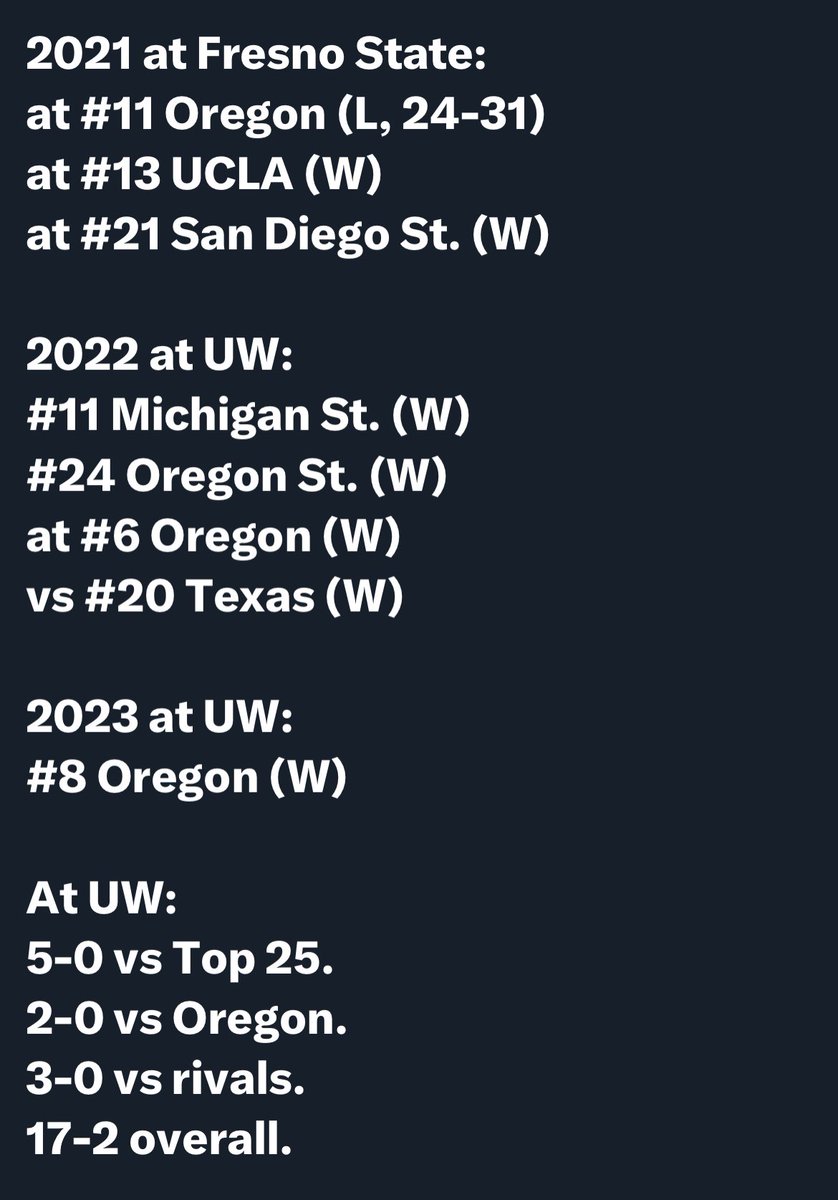 2021 at Fresno State:
at #11 Oregon (L, 24-31)
at #13 UCLA (W)
at #21 San Diego St. (W)

2022 at UW:
#11 Michigan St. (W)
#24 Oregon St. (W)
at #6 Oregon (W)
vs #20 Texas (W)

2023 at UW:
#8 Oregon (W)

At UW:
5-0 vs Top 25.
2-0 vs Oregon.
3-0 vs rivals.
17-2 overall.